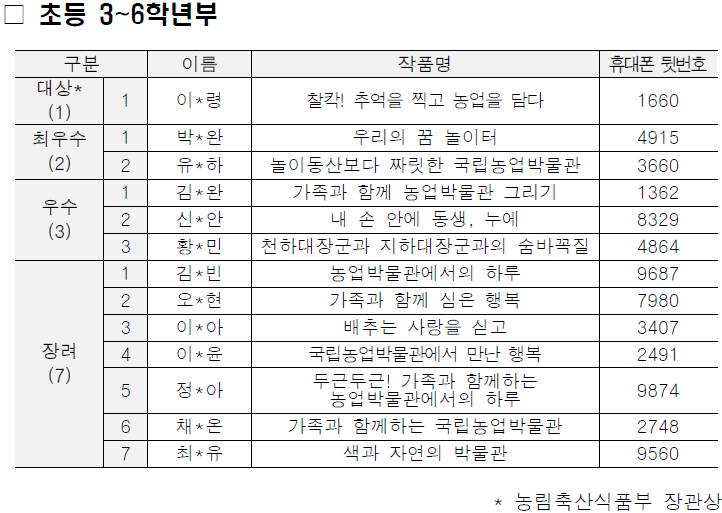 □ 초등 3~6학년부

| 구분 | | 이름 | 작품명 | 휴대폰 뒷번호 |
|---|---|---|---|---|
| 대상* (1) | 1 | 이*령 | 찰칵! 추억을 찍고 농업을 담다 | 1660 |
| 최우수 (2) | 1 | 박*완 | 우리의 꿈 놀이터 | 4915 |
| | 2 | 유*하 | 놀이동산보다 짜릿한 국립농업박물관 | 3660 |
| 우수 (3) | 1 | 김*완 | 가족과 함께 농업박물관 그리기 | 1362 |
| | 2 | 신*안 | 내 손 안에 동생, 누에 | 8329 |
| | 3 | 황*민 | 천하대장군과 지하대장군과의 숨바꼭질 | 4864 |
| 장려 (7) | 1 | 김*빈 | 농업박물관에서의 하루 | 9687 |
| | 2 | 오*현 | 가족과 함께 심은 행복 | 7980 |
| | 3 | 이*아 | 배추는 사랑을 싣고 | 3407 |
| | 4 | 이*윤 | 국립농업박물관에서 만난 행복 | 2491 |
| | 5 | 정*아 | 두근두근! 가족과 함께하는 농업박물관에서의 하루 | 9874 |
| | 6 | 채*온 | 가족과 함께하는 국립농업박물관 | 2748 |
| | 7 | 최*유 | 색과 자연의 박물관 | 9560 |

* 농림축산식품부 장관상